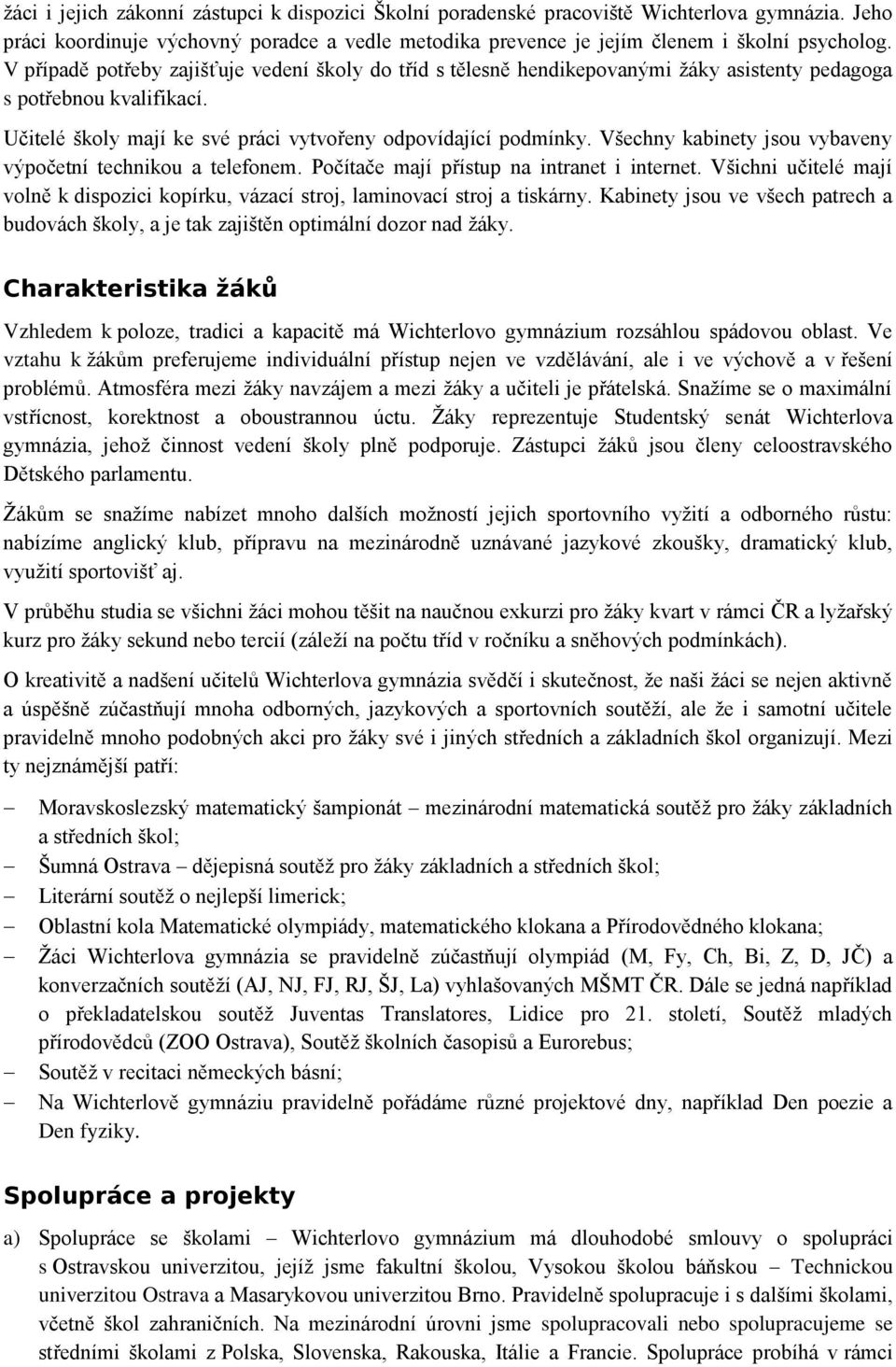 žáci i jejich zákonní zástupci k dispozici Školní poradenské pracoviště Wichterlova gymnázia. Jeho práci koordinuje výchovný poradce a vedle metodika prevence je jejím členem i školní psycholog. V případě potřeby zajišťuje vedení školy do tříd s tělesně hendikepovanými žáky asistenty pedagoga s potřebnou kvalifikací.

Učitelé školy mají ke své práci vytvořeny odpovídající podmínky. Všechny kabinety jsou vybaveny výpočetní technikou a telefonem. Počítače mají přístup na intranet i internet. Všichni učitelé mají volně k dispozici kopírku, vázací stroj, laminovací stroj a tiskárny. Kabinety jsou ve všech patrech a budovách školy, a je tak zajištěn optimální dozor nad žáky.

Charakteristika žáků

Vzhledem k poloze, tradici a kapacitě má Wichterlovo gymnázium rozsáhlou spádovou oblast. Ve vztahu k žákům preferujeme individuální přístup nejen ve vzdělávání, ale i ve výchově a v řešení problémů. Atmosféra mezi žáky navzájem a mezi žáky a učiteli je přátelská. Snažíme se o maximální vstřícnost, korektnost a oboustrannou úctu. Žáky reprezentuje Studentský senát Wichterlova gymnázia, jehož činnost vedení školy plně podporuje. Zástupci žáků jsou členy celoostravského Dětského parlamentu.

Žákům se snažíme nabízet mnoho dalších možností jejich sportovního vyžití a odborného růstu: nabízíme anglický klub, přípravu na mezinárodně uznávané jazykové zkoušky, dramatický klub, využití sportovišť aj.

V průběhu studia se všichni žáci mohou těšit na naučnou exkurzi pro žáky kvart v rámci ČR a lyžařský kurz pro žáky sekund nebo tercií (záleží na počtu tříd v ročníku a sněhových podmínkách).

O kreativitě a nadšení učitelů Wichterlova gymnázia svědčí i skutečnost, že naši žáci se nejen aktivně a úspěšně zúčastňují mnoha odborných, jazykových a sportovních soutěží, ale že i samotní učitele pravidelně mnoho podobných akci pro žáky své i jiných středních a základních škol organizují. Mezi ty nejznámější patří:

– Moravskoslezský matematický šampionát – mezinárodní matematická soutěž pro žáky základních a středních škol;
– Šumná Ostrava – dějepisná soutěž pro žáky základních a středních škol;
– Literární soutěž o nejlepší limerick;
– Oblastní kola Matematické olympiády, matematického klokana a Přírodovědného klokana;
– Žáci Wichterlova gymnázia se pravidelně zúčastňují olympiád (M, Fy, Ch, Bi, Z, D, JČ) a konverzačních soutěží (AJ, NJ, FJ, RJ, ŠJ, La) vyhlašovaných MŠMT ČR. Dále se jedná například o překladatelskou soutěž Juventas Translatores, Lidice pro 21. století, Soutěž mladých přírodovědců (ZOO Ostrava), Soutěž školních časopisů a Eurorebus;
– Soutěž v recitaci německých básní;
– Na Wichterlově gymnáziu pravidelně pořádáme různé projektové dny, například Den poezie a Den fyziky.

Spolupráce a projekty

a) Spolupráce se školami – Wichterlovo gymnázium má dlouhodobé smlouvy o spolupráci s Ostravskou univerzitou, jejíž jsme fakultní školou, Vysokou školou báňskou – Technickou univerzitou Ostrava a Masarykovou univerzitou Brno. Pravidelně spolupracuje i s dalšími školami, včetně škol zahraničních. Na mezinárodní úrovni jsme spolupracovali nebo spolupracujeme se středními školami z Polska, Slovenska, Rakouska, Itálie a Francie. Spolupráce probíhá v rámci